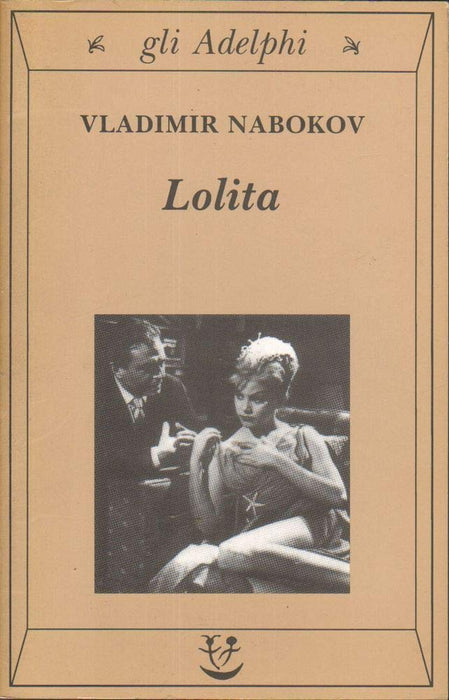 gli Adelphi

VLADIMIR NABOKOV

Lolita